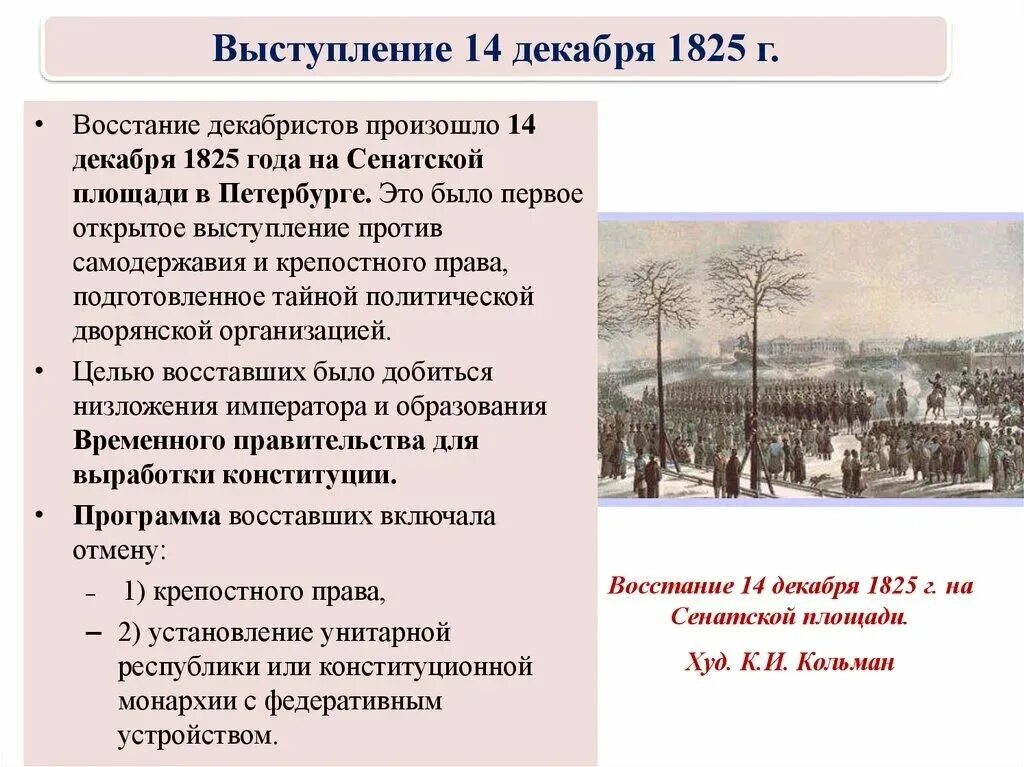 Выступление 14 декабря 1825 г.

• Восстание декабристов произошло 14 декабря 1825 года на Сенатской площади в Петербурге. Это было первое открытое выступление против самодержавия и крепостного права, подготовленное тайной политической дворянской организацией.

• Целью восставших было добиться низложения императора и образования Временного правительства для выработки конституции.

• Программа восставших включала отмену:

– 1) крепостного права,

– 2) установление унитарной республики или конституционной монархии с федеративным устройством.

Восстание 14 декабря 1825 г. на Сенатской площади.

Худ. К.И. Кольман